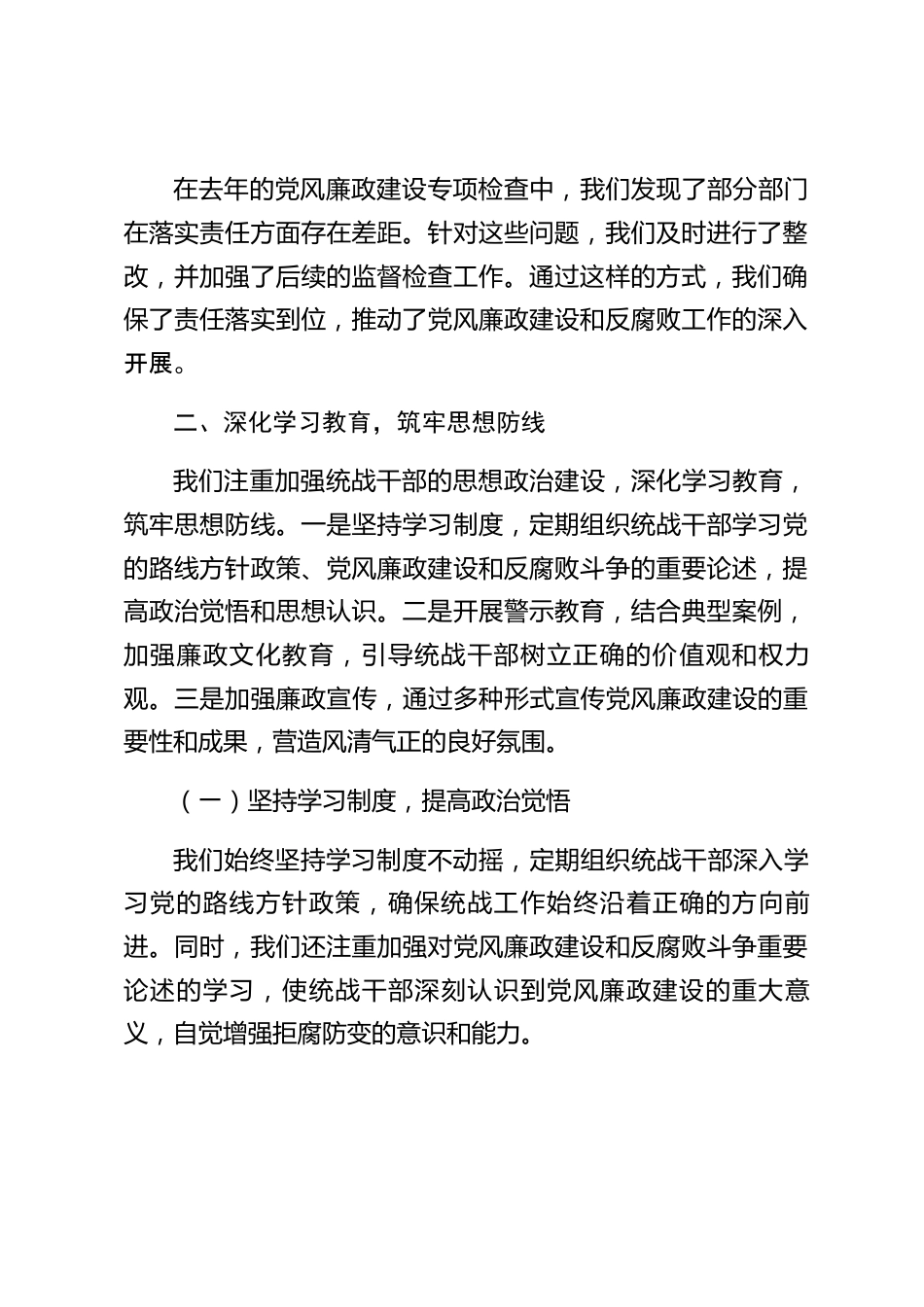 在去年的党风廉政建设专项检查中，我们发现了部分部门在落实责任方面存在差距。针对这些问题，我们及时进行了整改，并加强了后续的监督检查工作。通过这样的方式，我们确保了责任落实到位，推动了党风廉政建设和反腐败工作的深入开展。

二、深化学习教育，筑牢思想防线

我们注重加强统战干部的思想政治建设，深化学习教育，筑牢思想防线。一是坚持学习制度，定期组织统战干部学习党的路线方针政策、党风廉政建设和反腐败斗争的重要论述，提高政治觉悟和思想认识。二是开展警示教育，结合典型案例，加强廉政文化教育，引导统战干部树立正确的价值观和权力观。三是加强廉政宣传，通过多种形式宣传党风廉政建设的重要性和成果，营造风清气正的良好氛围。

（一）坚持学习制度，提高政治觉悟

我们始终坚持学习制度不动摇，定期组织统战干部深入学习党的路线方针政策，确保统战工作始终沿着正确的方向前进。同时，我们还注重加强对党风廉政建设和反腐败斗争重要论述的学习，使统战干部深刻认识到党风廉政建设的重大意义，自觉增强拒腐防变的意识和能力。